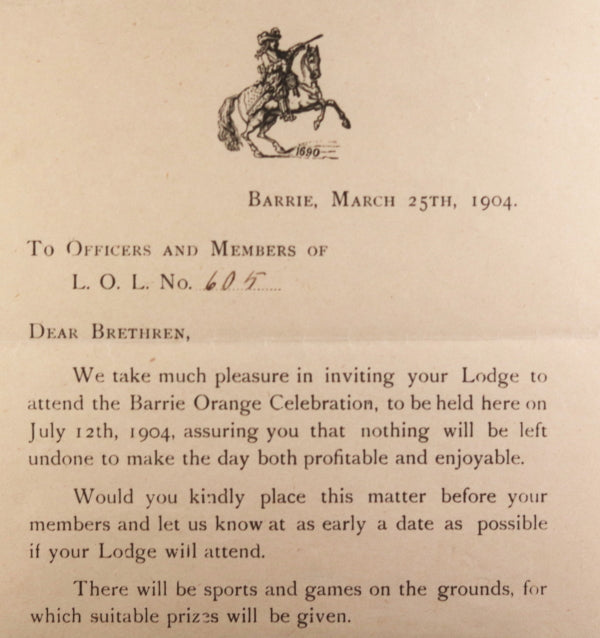 1690

BARRIE, MARCH 25TH, 1904.

TO OFFICERS AND MEMBERS OF
L. O. L. No. 605

DEAR BRETHREN,

We take much pleasure in inviting your Lodge to attend the Barrie Orange Celebration, to be held here on July 12th, 1904, assuring you that nothing will be left undone to make the day both profitable and enjoyable.

Would you kindly place this matter before your members and let us know at as early a date as possible if your Lodge will attend.

There will be sports and games on the grounds, for which suitable prizes will be given.